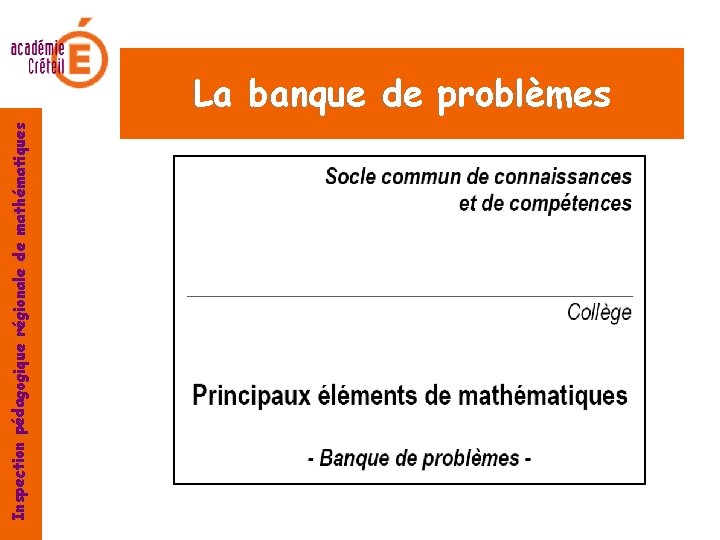 académie Créteil É

Inspection pédagogique régionale de mathématiques

La banque de problèmes

Socle commun de connaissances et de compétences

Collège

Principaux éléments de mathématiques

- Banque de problèmes -